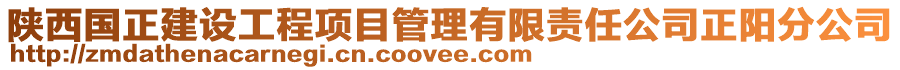 陕西国正建设工程项目管理有限责任公司正阳分公司
http://zmdathenacarnegi.cn.coovee.com